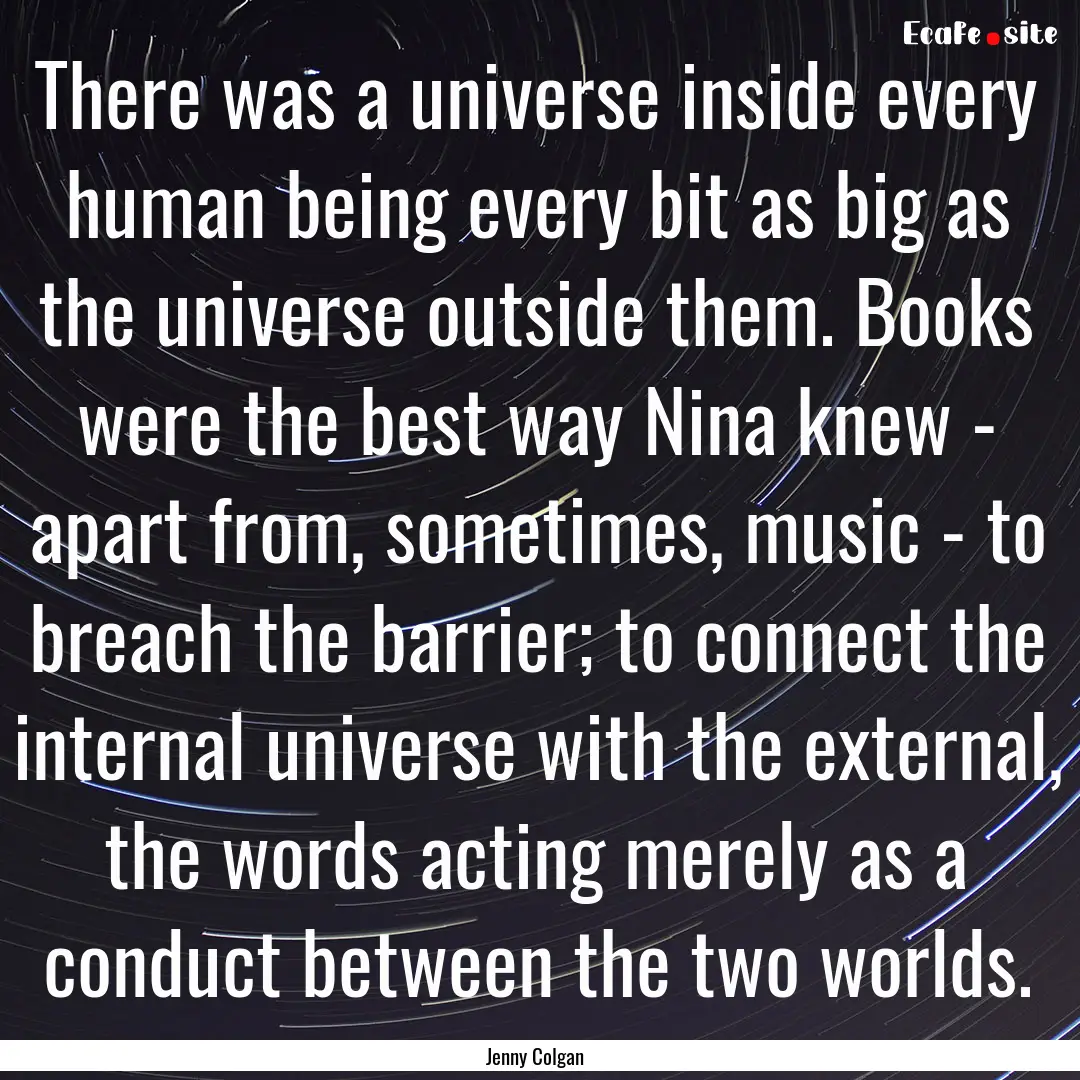 EcaFe.site

There was a universe inside every human being every bit as big as the universe outside them. Books were the best way Nina knew - apart from, sometimes, music - to breach the barrier; to connect the internal universe with the external, the words acting merely as a conduct between the two worlds.

Jenny Colgan